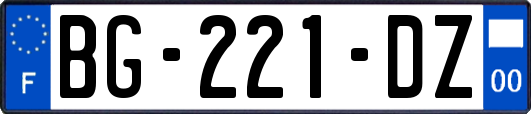 F

BG-221-DZ

00